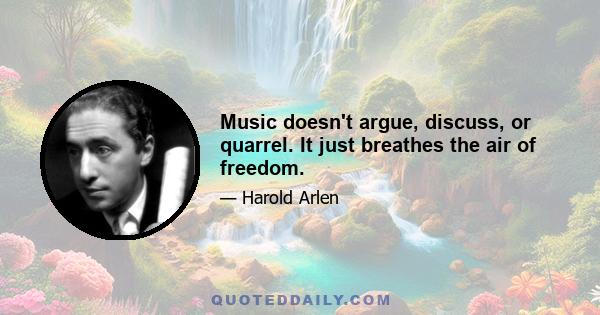 Music doesn't argue, discuss, or quarrel. It just breathes the air of freedom.

— Harold Arlen

QUOTEDDAILY.COM